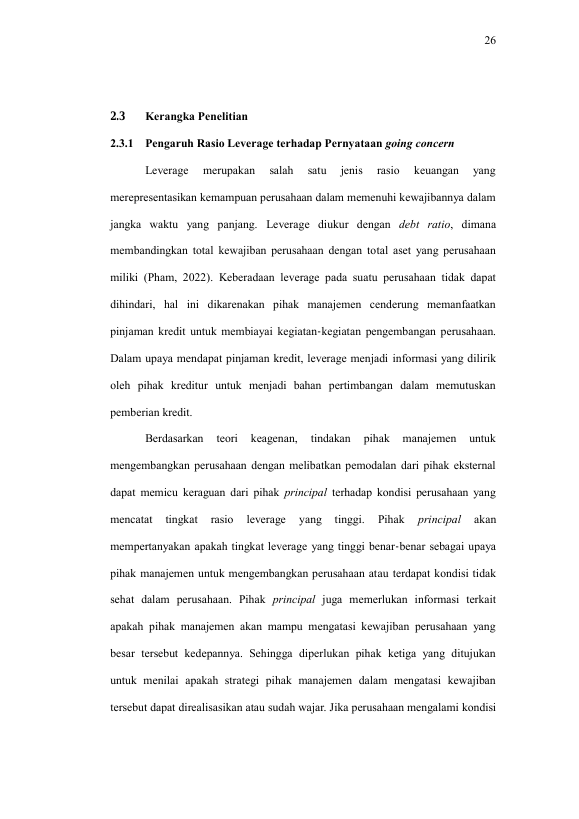 26

2.3 Kerangka Penelitian

2.3.1 Pengaruh Rasio Leverage terhadap Pernyataan going concern

Leverage merupakan salah satu jenis rasio keuangan yang merepresentasikan kemampuan perusahaan dalam memenuhi kewajibannya dalam jangka waktu yang panjang. Leverage diukur dengan debt ratio, dimana membandingkan total kewajiban perusahaan dengan total aset yang perusahaan miliki (Pham, 2022). Keberadaan leverage pada suatu perusahaan tidak dapat dihindari, hal ini dikarenakan pihak manajemen cenderung memanfaatkan pinjaman kredit untuk membiayai kegiatan-kegiatan pengembangan perusahaan. Dalam upaya mendapat pinjaman kredit, leverage menjadi informasi yang dilirik oleh pihak kreditur untuk menjadi bahan pertimbangan dalam memutuskan pemberian kredit.

Berdasarkan teori keagenan, tindakan pihak manajemen untuk mengembangkan perusahaan dengan melibatkan pemodalan dari pihak eksternal dapat memicu keraguan dari pihak principal terhadap kondisi perusahaan yang mencatat tingkat rasio leverage yang tinggi. Pihak principal akan mempertanyakan apakah tingkat leverage yang tinggi benar-benar sebagai upaya pihak manajemen untuk mengembangkan perusahaan atau terdapat kondisi tidak sehat dalam perusahaan. Pihak principal juga memerlukan informasi terkait apakah pihak manajemen akan mampu mengatasi kewajiban perusahaan yang besar tersebut kedepannya. Sehingga diperlukan pihak ketiga yang ditujukan untuk menilai apakah strategi pihak manajemen dalam mengatasi kewajiban tersebut dapat direalisasikan atau sudah wajar. Jika perusahaan mengalami kondisi